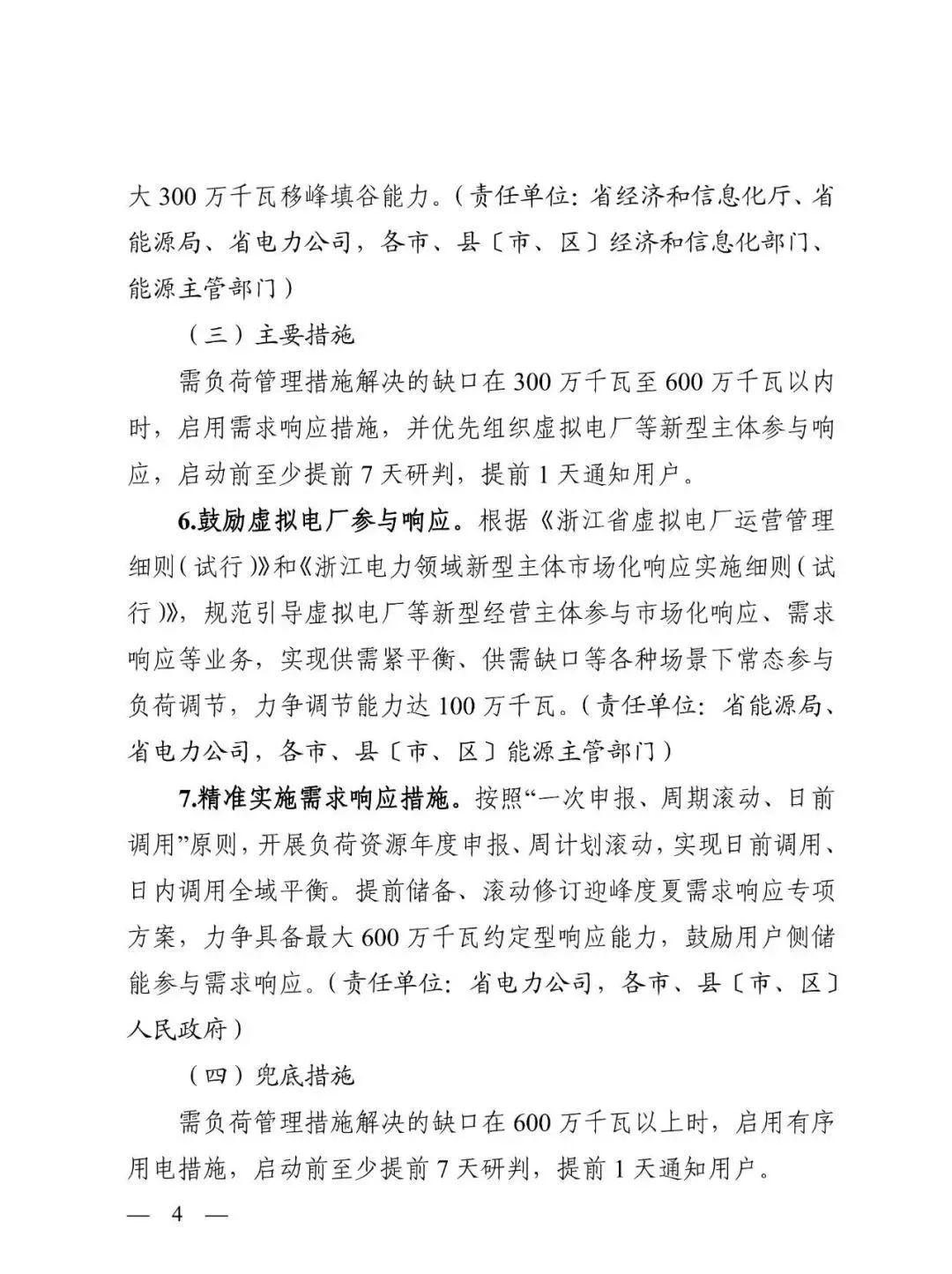 大 300 万千瓦移峰填谷能力。（责任单位：省经济和信息化厅、省能源局、省电力公司，各市、县〔市、区〕经济和信息化部门、能源主管部门）

（三）主要措施

需负荷管理措施解决的缺口在 300 万千瓦至 600 万千瓦以内时，启用需求响应措施，并优先组织虚拟电厂等新型主体参与响应，启动前至少提前 7 天研判，提前 1 天通知用户。

6.鼓励虚拟电厂参与响应。根据《浙江省虚拟电厂运营管理细则（试行）》和《浙江电力领域新型主体市场化响应实施细则（试行）》，规范引导虚拟电厂等新型经营主体参与市场化响应、需求响应等业务，实现供需紧平衡、供需缺口等各种场景下常态参与负荷调节，力争调节能力达 100 万千瓦。（责任单位：省能源局、省电力公司，各市、县〔市、区〕能源主管部门）

7.精准实施需求响应措施。按照“一次申报、周期滚动、日前调用”原则，开展负荷资源年度申报、周计划滚动，实现日前调用、日内调用全域平衡。提前储备、滚动修订迎峰度夏需求响应专项方案，力争具备最大 600 万千瓦约定型响应能力，鼓励用户侧储能参与需求响应。（责任单位：省电力公司，各市、县〔市、区〕人民政府）

（四）兜底措施

需负荷管理措施解决的缺口在 600 万千瓦以上时，启用有序用电措施，启动前至少提前 7 天研判，提前 1 天通知用户。

— 4 —